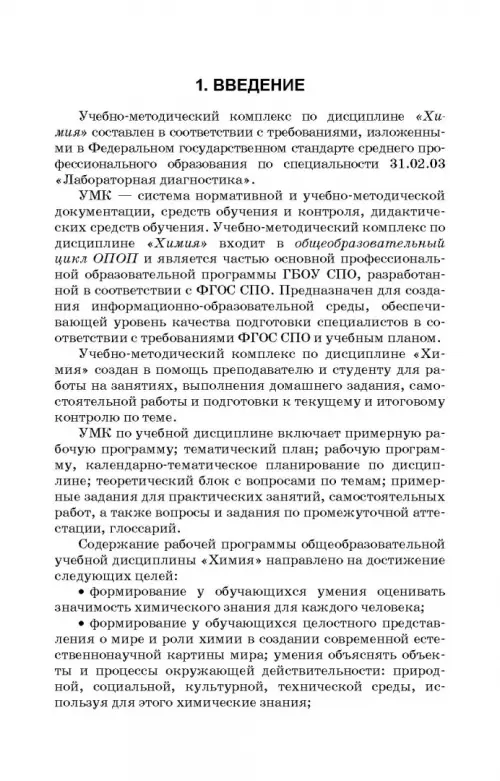 1. ВВЕДЕНИЕ

Учебно-методический комплекс по дисциплине «Химия» составлен в соответствии с требованиями, изложенными в Федеральном государственном стандарте среднего профессионального образования по специальности 31.02.03 «Лабораторная диагностика».

УМК — система нормативной и учебно-методической документации, средств обучения и контроля, дидактических средств обучения. Учебно-методический комплекс по дисциплине «Химия» входит в общеобразовательный цикл ОПОП и является частью основной профессиональной образовательной программы ГБОУ СПО, разработанной в соответствии с ФГОС СПО. Предназначен для создания информационно-образовательной среды, обеспечивающей уровень качества подготовки специалистов в соответствии с требованиями ФГОС СПО и учебным планом.

Учебно-методический комплекс по дисциплине «Химия» создан в помощь преподавателю и студенту для работы на занятиях, выполнения домашнего задания, самостоятельной работы и подготовки к текущему и итоговому контролю по теме.

УМК по учебной дисциплине включает примерную рабочую программу; тематический план; рабочую программу, календарно-тематическое планирование по дисциплине; теоретический блок с вопросами по темам; примерные задания для практических занятий, самостоятельных работ, а также вопросы и задания по промежуточной аттестации, глоссарий.

Содержание рабочей программы общеобразовательной учебной дисциплины «Химия» направлено на достижение следующих целей:

• формирование у обучающихся умения оценивать значимость химического знания для каждого человека;

• формирование у обучающихся целостного представления о мире и роли химии в создании современной естественнонаучной картины мира; умения объяснять объекты и процессы окружающей действительности: природной, социальной, культурной, технической среды, используя для этого химические знания;